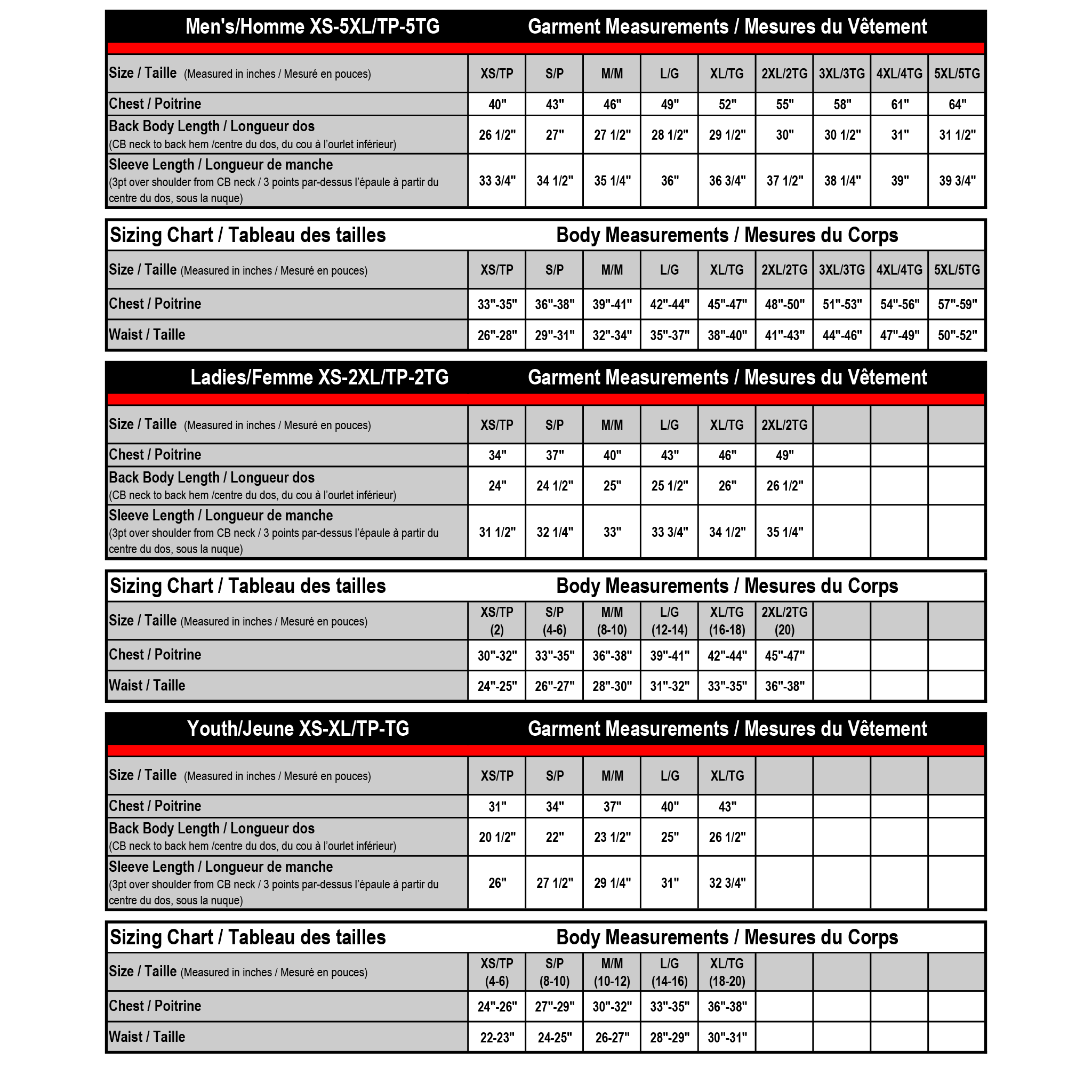 Men's/Homme XS-5XL/TP-5TG Garment Measurements / Mesures du Vêtement

| Size / Taille (Measured in inches / Mesuré en pouces) | XS/TP | S/P | M/M | L/G | XL/TG | 2XL/2TG | 3XL/3TG | 4XL/4TG | 5XL/5TG |
|---|---|---|---|---|---|---|---|---|---|
| Chest / Poitrine | 40" | 43" | 46" | 49" | 52" | 55" | 58" | 61" | 64" |
| Back Body Length / Longueur dos (CB neck to back hem /centre du dos, du cou à l'ourlet inférieur) | 26 1/2" | 27" | 27 1/2" | 28 1/2" | 29 1/2" | 30" | 30 1/2" | 31" | 31 1/2" |
| Sleeve Length / Longueur de manche (3pt over shoulder from CB neck / 3 points par-dessus l'épaule à partir du centre du dos, sous la nuque) | 33 3/4" | 34 1/2" | 35 1/4" | 36" | 36 3/4" | 37 1/2" | 38 1/4" | 39" | 39 3/4" |

Sizing Chart / Tableau des tailles Body Measurements / Mesures du Corps

| Size / Taille (Measured in inches / Mesuré en pouces) | XS/TP | S/P | M/M | L/G | XL/TG | 2XL/2TG | 3XL/3TG | 4XL/4TG | 5XL/5TG |
|---|---|---|---|---|---|---|---|---|---|
| Chest / Poitrine | 33"-35" | 36"-38" | 39"-41" | 42"-44" | 45"-47" | 48"-50" | 51"-53" | 54"-56" | 57"-59" |
| Waist / Taille | 26"-28" | 29"-31" | 32"-34" | 35"-37" | 38"-40" | 41"-43" | 44"-46" | 47"-49" | 50"-52" |

Ladies/Femme XS-2XL/TP-2TG Garment Measurements / Mesures du Vêtement

| Size / Taille (Measured in inches / Mesuré en pouces) | XS/TP | S/P | M/M | L/G | XL/TG | 2XL/2TG | | | |
|---|---|---|---|---|---|---|---|---|---|
| Chest / Poitrine | 34" | 37" | 40" | 43" | 46" | 49" | | | |
| Back Body Length / Longueur dos (CB neck to back hem /centre du dos, du cou à l'ourlet inférieur) | 24" | 24 1/2" | 25" | 25 1/2" | 26" | 26 1/2" | | | |
| Sleeve Length / Longueur de manche (3pt over shoulder from CB neck / 3 points par-dessus l'épaule à partir du centre du dos, sous la nuque) | 31 1/2" | 32 1/4" | 33" | 33 3/4" | 34 1/2" | 35 1/4" | | | |

Sizing Chart / Tableau des tailles Body Measurements / Mesures du Corps

| Size / Taille (Measured in inches / Mesuré en pouces) | XS/TP (2) | S/P (4-6) | M/M (8-10) | L/G (12-14) | XL/TG (16-18) | 2XL/2TG (20) | | | |
|---|---|---|---|---|---|---|---|---|---|
| Chest / Poitrine | 30"-32" | 33"-35" | 36"-38" | 39"-41" | 42"-44" | 45"-47" | | | |
| Waist / Taille | 24"-25" | 26"-27" | 28"-30" | 31"-32" | 33"-35" | 36"-38" | | | |

Youth/Jeune XS-XL/TP-TG Garment Measurements / Mesures du Vêtement

| Size / Taille (Measured in inches / Mesuré en pouces) | XS/TP | S/P | M/M | L/G | XL/TG | | | | |
|---|---|---|---|---|---|---|---|---|---|
| Chest / Poitrine | 31" | 34" | 37" | 40" | 43" | | | | |
| Back Body Length / Longueur dos (CB neck to back hem /centre du dos, du cou à l'ourlet inférieur) | 20 1/2" | 22" | 23 1/2" | 25" | 26 1/2" | | | | |
| Sleeve Length / Longueur de manche (3pt over shoulder from CB neck / 3 points par-dessus l'épaule à partir du centre du dos, sous la nuque) | 26" | 27 1/2" | 29 1/4" | 31" | 32 3/4" | | | | |

Sizing Chart / Tableau des tailles Body Measurements / Mesures du Corps

| Size / Taille (Measured in inches / Mesuré en pouces) | XS/TP (4-6) | S/P (8-10) | M/M (10-12) | L/G (14-16) | XL/TG (18-20) | | | | |
|---|---|---|---|---|---|---|---|---|---|
| Chest / Poitrine | 24"-26" | 27"-29" | 30"-32" | 33"-35" | 36"-38" | | | | |
| Waist / Taille | 22-23" | 24-25" | 26-27" | 28"-29" | 30"-31" | | | | |